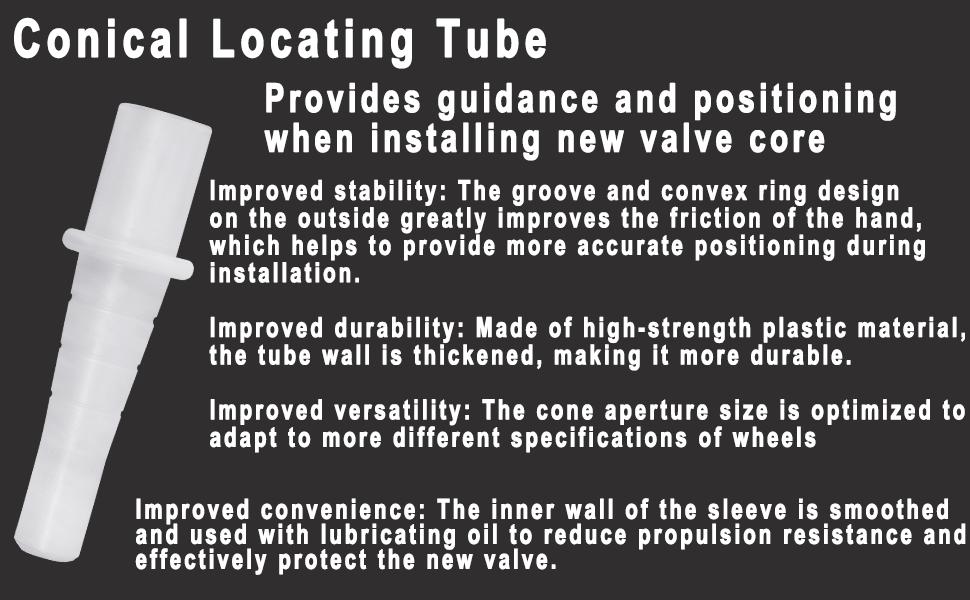 Conical Locating Tube

Provides guidance and positioning when installing new valve core

Improved stability: The groove and convex ring design on the outside greatly improves the friction of the hand, which helps to provide more accurate positioning during installation.

Improved durability: Made of high-strength plastic material, the tube wall is thickened, making it more durable.

Improved versatility: The cone aperture size is optimized to adapt to more different specifications of wheels

Improved convenience: The inner wall of the sleeve is smoothed and used with lubricating oil to reduce propulsion resistance and effectively protect the new valve.